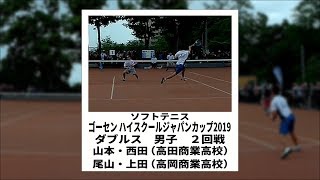 ソフトテニス
ゴーセン ハイスクールジャパンカップ2019
ダブルス　男子　２回戦
山本・西田（高田商業高校）
尾山・上田（高岡商業高校）